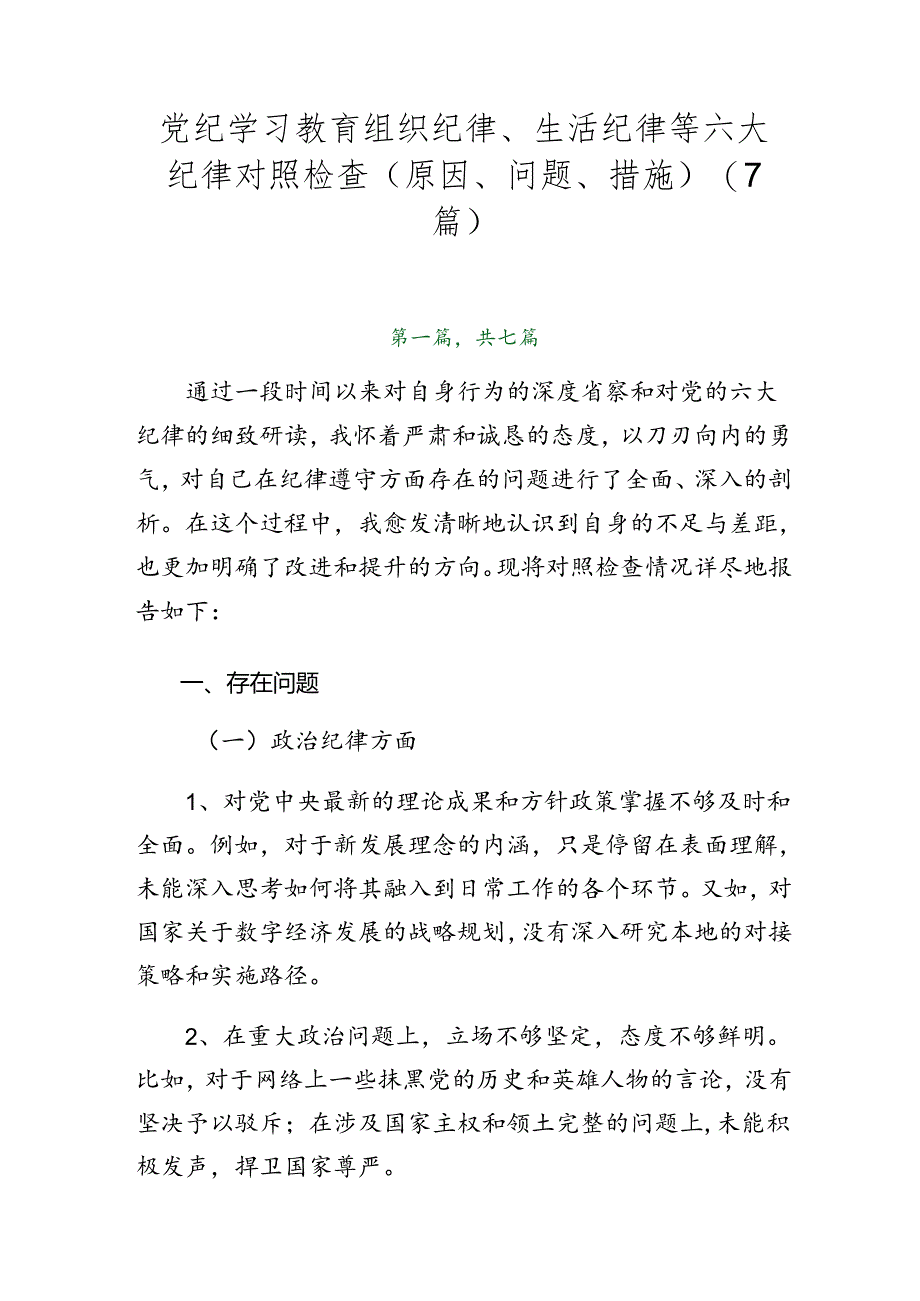 党纪学习教育组织纪律、生活纪律等六大纪律对照检查（原因、问题、措施）（7篇）

第一篇，共七篇

通过一段时间以来对自身行为的深度省察和对党的六大纪律的细致研读，我怀着严肃和诚恳的态度，以刀刃向内的勇气，对自己在纪律遵守方面存在的问题进行了全面、深入的剖析。在这个过程中，我愈发清晰地认识到自身的不足与差距，也更加明确了改进和提升的方向。现将对照检查情况详尽地报告如下：

一、存在问题

（一）政治纪律方面

1、对党中央最新的理论成果和方针政策掌握不够及时和全面。例如，对于新发展理念的内涵，只是停留在表面理解，未能深入思考如何将其融入到日常工作的各个环节。又如，对国家关于数字经济发展的战略规划，没有深入研究本地的对接策略和实施路径。

2、在重大政治问题上，立场不够坚定，态度不够鲜明。比如，对于网络上一些抹黑党的历史和英雄人物的言论，没有坚决予以驳斥；在涉及国家主权和领土完整的问题上，未能积极发声，捍卫国家尊严。